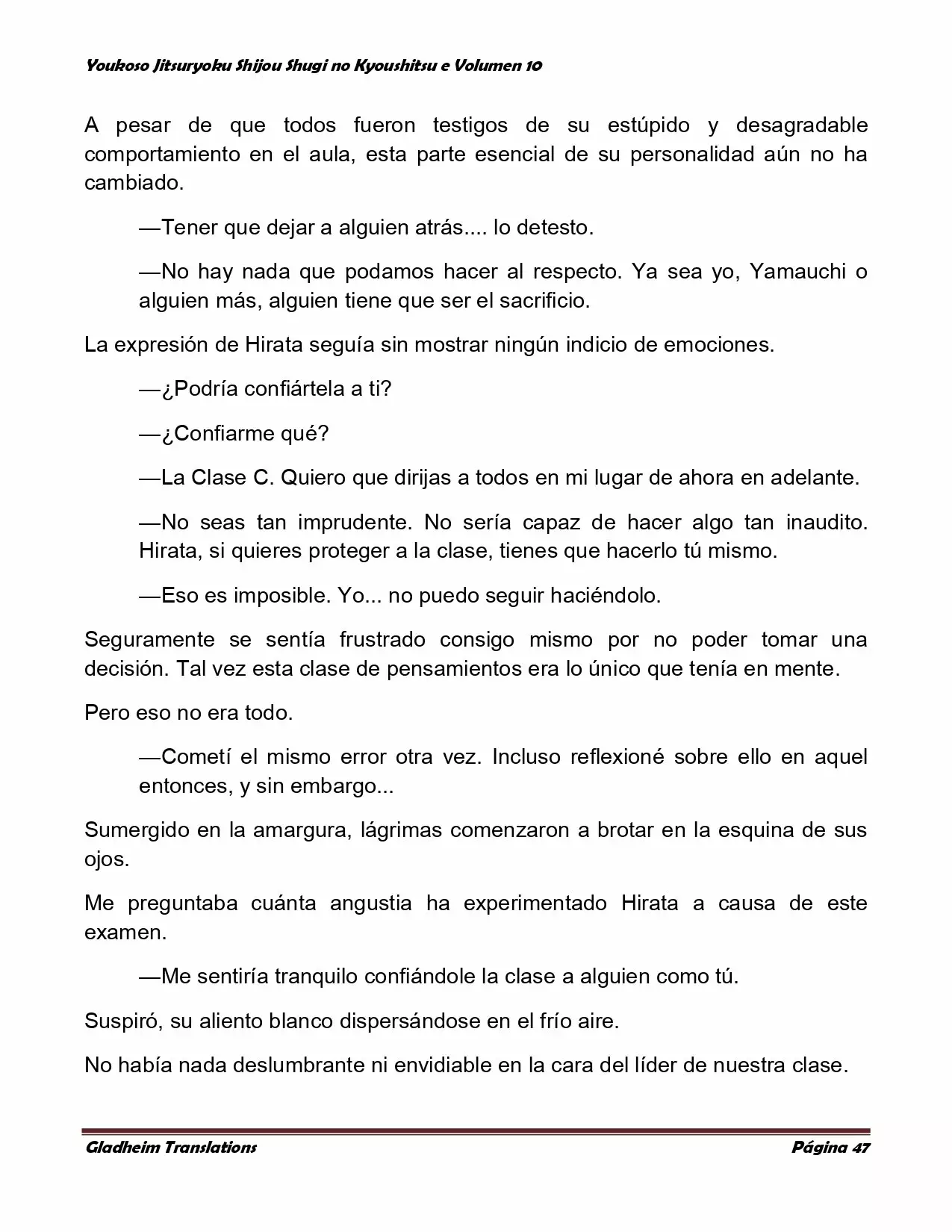 Youkoso Jitsuryoku Shijou Shugi no Kyoushitsu e Volumen 10

A pesar de que todos fueron testigos de su estúpido y desagradable comportamiento en el aula, esta parte esencial de su personalidad aún no ha cambiado.

—Tener que dejar a alguien atrás.... lo detesto.

—No hay nada que podamos hacer al respecto. Ya sea yo, Yamauchi o alguien más, alguien tiene que ser el sacrificio.

La expresión de Hirata seguía sin mostrar ningún indicio de emociones.

—¿Podría confiártela a ti?

—¿Confiarme qué?

—La Clase C. Quiero que dirijas a todos en mi lugar de ahora en adelante.

—No seas tan imprudente. No sería capaz de hacer algo tan inaudito. Hirata, si quieres proteger a la clase, tienes que hacerlo tú mismo.

—Eso es imposible. Yo... no puedo seguir haciéndolo.

Seguramente se sentía frustrado consigo mismo por no poder tomar una decisión. Tal vez esta clase de pensamientos era lo único que tenía en mente.

Pero eso no era todo.

—Cometí el mismo error otra vez. Incluso reflexioné sobre ello en aquel entonces, y sin embargo...

Sumergido en la amargura, lágrimas comenzaron a brotar en la esquina de sus ojos.

Me preguntaba cuánta angustia ha experimentado Hirata a causa de este examen.

—Me sentiría tranquilo confiándole la clase a alguien como tú.

Suspiró, su aliento blanco dispersándose en el frío aire.

No había nada deslumbrante ni envidiable en la cara del líder de nuestra clase.

Gladheim Translations

Página 47